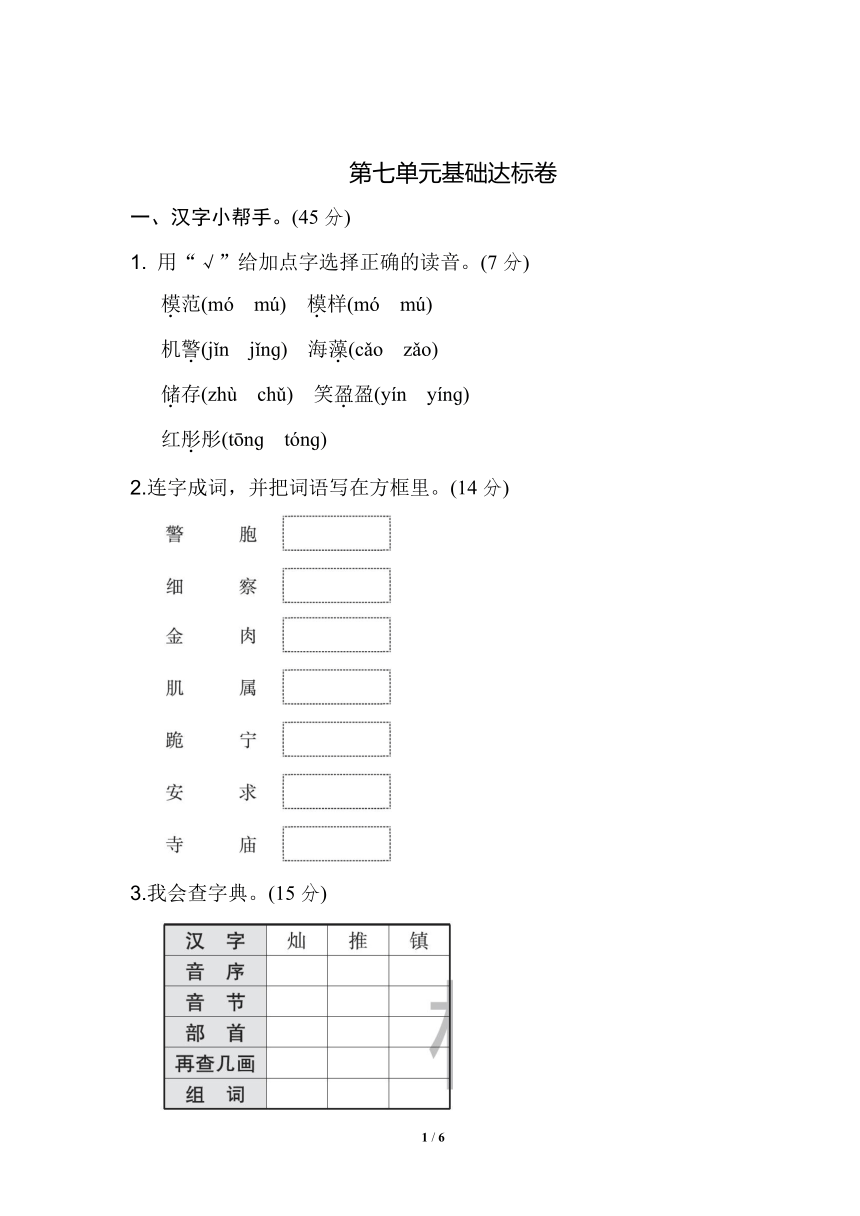 第七单元基础达标卷

一、汉字小帮手。(45 分)

1. 用“√”给加点字选择正确的读音。(7 分)

模范(mó mú) 模样(mó mú)

机警(jǐn jǐng) 海藻(cǎo zǎo)

储存(zhù chǔ) 笑盈盈(yín yíng)

红彤彤(tōng tóng)

2.连字成词，并把词语写在方框里。(14 分)

警 胞

细 察

金 肉

肌 属

跪 宁

安 求

寺 庙

3.我会查字典。(15 分)

| 汉 字 | 灿 | 推 | 镇 |
|---|---|---|---|
| 音 序 | | | |
| 音 节 | | | |
| 部 首 | | | |
| 再查几画 | | | |
| 组 词 | | | |

1 / 6